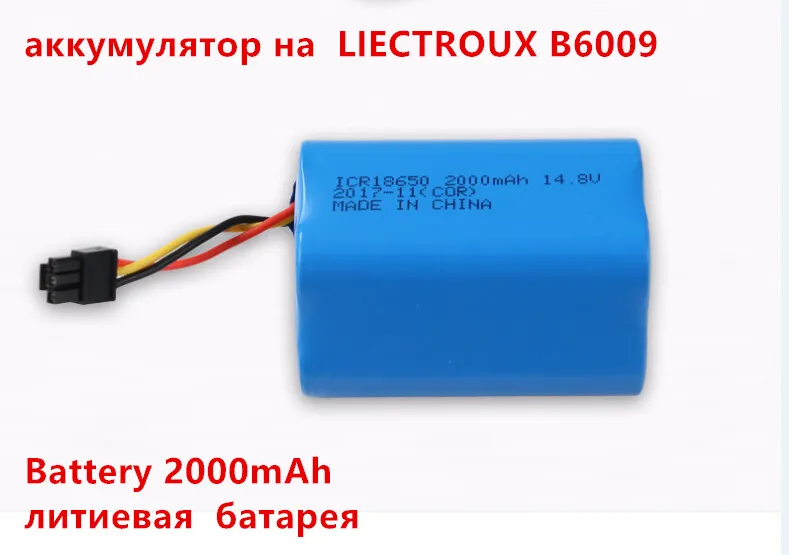 аккумулятор на LIECTROUX B6009

ICR18650 2000mAh 14.8V
2017-11(COR)
MADE IN CHINA

Battery 2000mAh
литиевая батарея